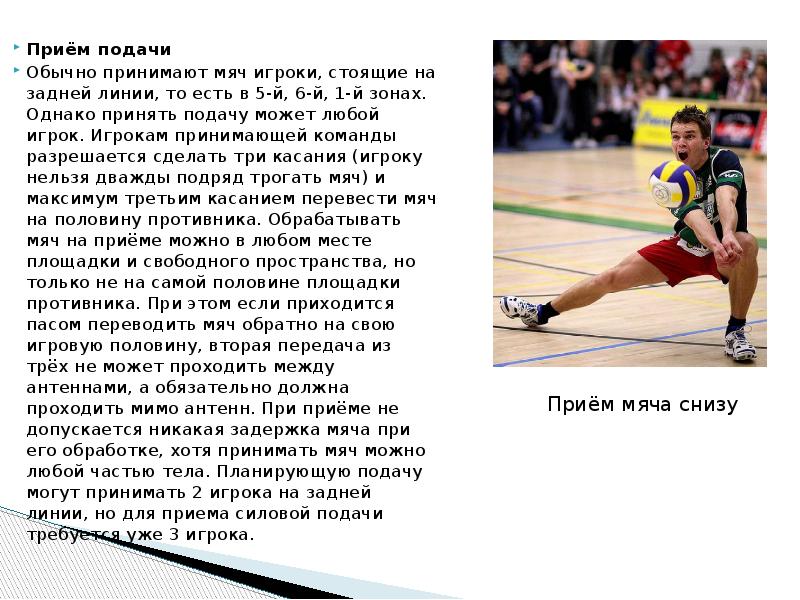 Приём подачи

Обычно принимают мяч игроки, стоящие на задней линии, то есть в 5-й, 6-й, 1-й зонах. Однако принять подачу может любой игрок. Игрокам принимающей команды разрешается сделать три касания (игроку нельзя дважды подряд трогать мяч) и максимум третьим касанием перевести мяч на половину противника. Обрабатывать мяч на приёме можно в любом месте площадки и свободного пространства, но только не на самой половине площадки противника. При этом если приходится пасом переводить мяч обратно на свою игровую половину, вторая передача из трёх не может проходить между антеннами, а обязательно должна проходить мимо антенн. При приёме не допускается никакая задержка мяча при его обработке, хотя принимать мяч можно любой частью тела. Планирующую подачу могут принимать 2 игрока на задней линии, но для приема силовой подачи требуется уже 3 игрока.

Приём мяча снизу